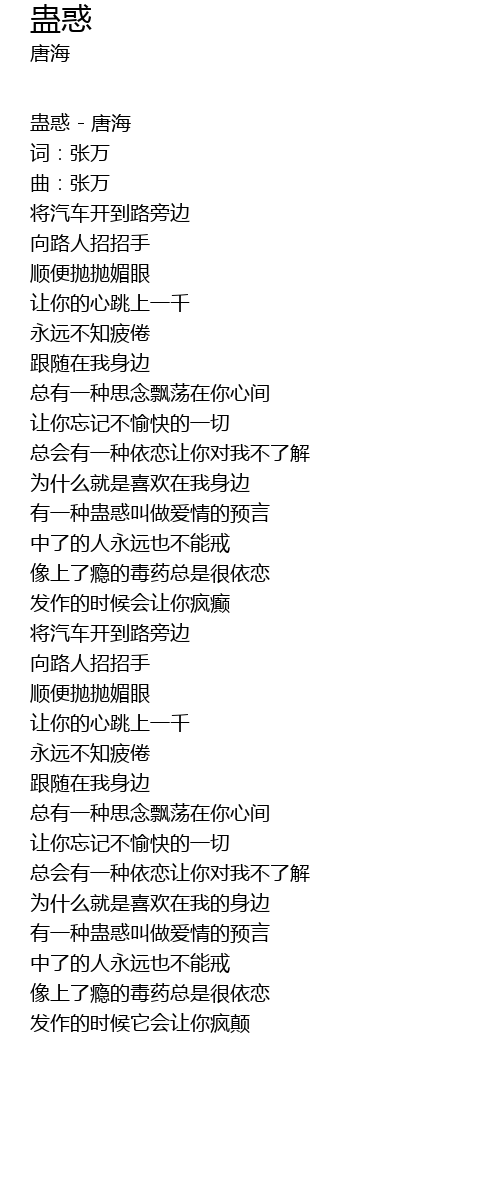 蛊惑
唐海

蛊惑 - 唐海
词：张万
曲：张万
将汽车开到路旁边
向路人招招手
顺便抛抛媚眼
让你的心跳上一千
永远不知疲倦
跟随在我身边
总有一种思念飘荡在你心间
让你忘记不愉快的一切
总会有一种依恋让你对我不了解
为什么就是喜欢在我身边
有一种蛊惑叫做爱情的预言
中了的人永远也不能戒
像上了瘾的毒药总是很依恋
发作的时候会让你疯癫
将汽车开到路旁边
向路人招招手
顺便抛抛媚眼
让你的心跳上一千
永远不知疲倦
跟随在我身边
总有一种思念飘荡在你心间
让你忘记不愉快的一切
总会有一种依恋让你对我不了解
为什么就是喜欢在我的身边
有一种蛊惑叫做爱情的预言
中了的人永远也不能戒
像上了瘾的毒药总是很依恋
发作的时候它会让你疯颠